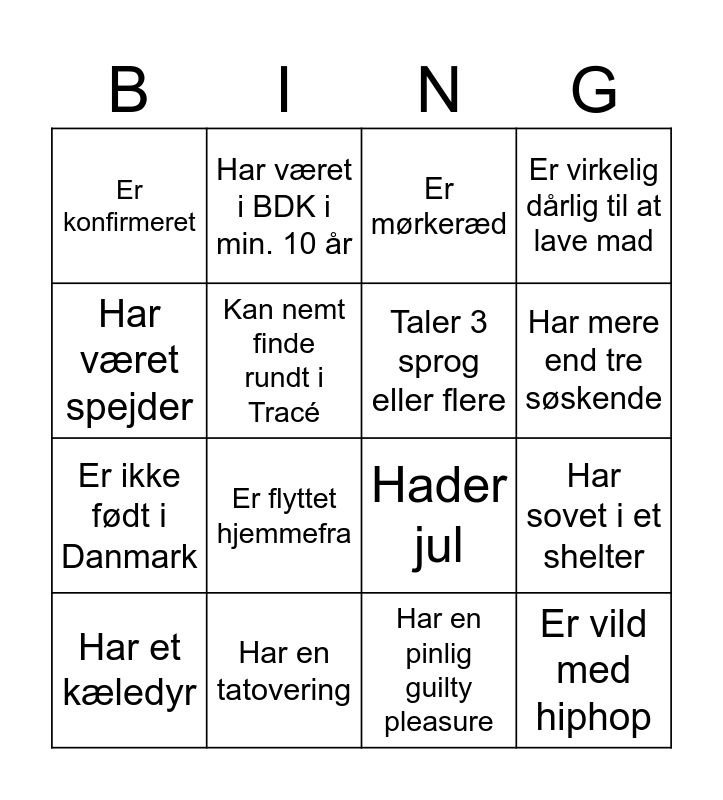 | B | I | N | G |
|---|---|---|---|
| Er konfirmeret | Har været i BDK i min. 10 år | Er mørkeræd | Er virkelig dårlig til at lave mad |
| Har været spejder | Kan nemt finde rundt i Tracé | Taler 3 sprog eller flere | Har mere end tre søskende |
| Er ikke født i Danmark | Er flyttet hjemmefra | Hader jul | Har sovet i et shelter |
| Har et kæledyr | Har en tatovering | Har en pinlig guilty pleasure | Er vild med hiphop |